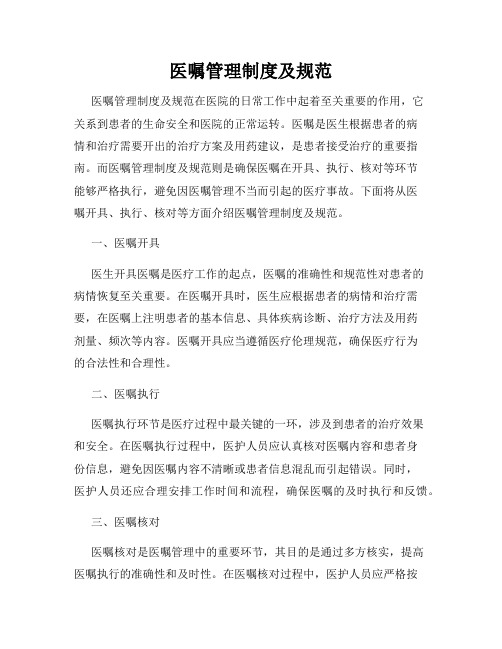 医嘱管理制度及规范

医嘱管理制度及规范在医院的日常工作中起着至关重要的作用，它关系到患者的生命安全和医院的正常运转。医嘱是医生根据患者的病情和治疗需要开出的治疗方案及用药建议，是患者接受治疗的重要指南。而医嘱管理制度及规范则是确保医嘱在开具、执行、核对等环节能够严格执行，避免因医嘱管理不当而引起的医疗事故。下面将从医嘱开具、执行、核对等方面介绍医嘱管理制度及规范。

一、医嘱开具

医生开具医嘱是医疗工作的起点，医嘱的准确性和规范性对患者的病情恢复至关重要。在医嘱开具时，医生应根据患者的病情和治疗需要，在医嘱上注明患者的基本信息、具体疾病诊断、治疗方法及用药剂量、频次等内容。医嘱开具应当遵循医疗伦理规范，确保医疗行为的合法性和合理性。

二、医嘱执行

医嘱执行环节是医疗过程中最关键的一环，涉及到患者的治疗效果和安全。在医嘱执行过程中，医护人员应认真核对医嘱内容和患者身份信息，避免因医嘱内容不清晰或患者信息混乱而引起错误。同时，医护人员还应合理安排工作时间和流程，确保医嘱的及时执行和反馈。

三、医嘱核对

医嘱核对是医嘱管理中的重要环节，其目的是通过多方核实，提高医嘱执行的准确性和及时性。在医嘱核对过程中，医护人员应严格按